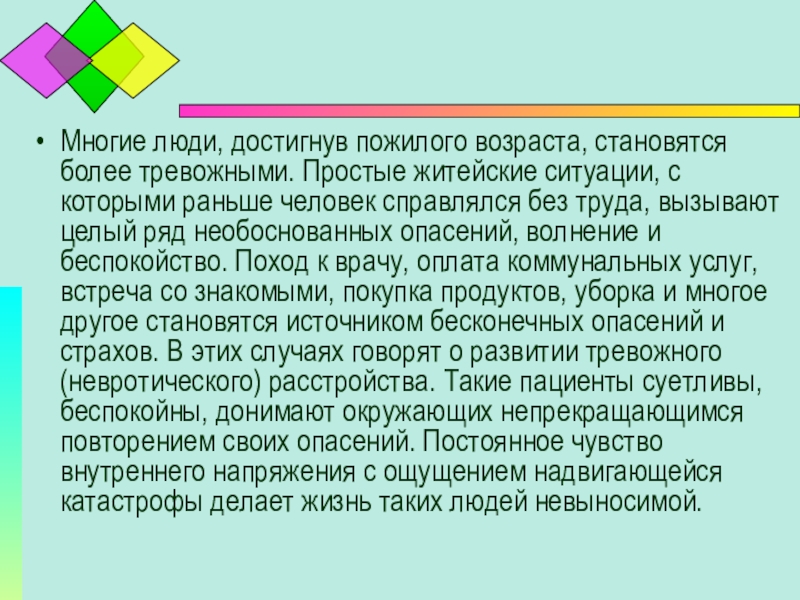 • Многие люди, достигнув пожилого возраста, становятся более тревожными. Простые житейские ситуации, с которыми раньше человек справлялся без труда, вызывают целый ряд необоснованных опасений, волнение и беспокойство. Поход к врачу, оплата коммунальных услуг, встреча со знакомыми, покупка продуктов, уборка и многое другое становятся источником бесконечных опасений и страхов. В этих случаях говорят о развитии тревожного (невротического) расстройства. Такие пациенты суетливы, беспокойны, донимают окружающих непрекращающимся повторением своих опасений. Постоянное чувство внутреннего напряжения с ощущением надвигающейся катастрофы делает жизнь таких людей невыносимой.